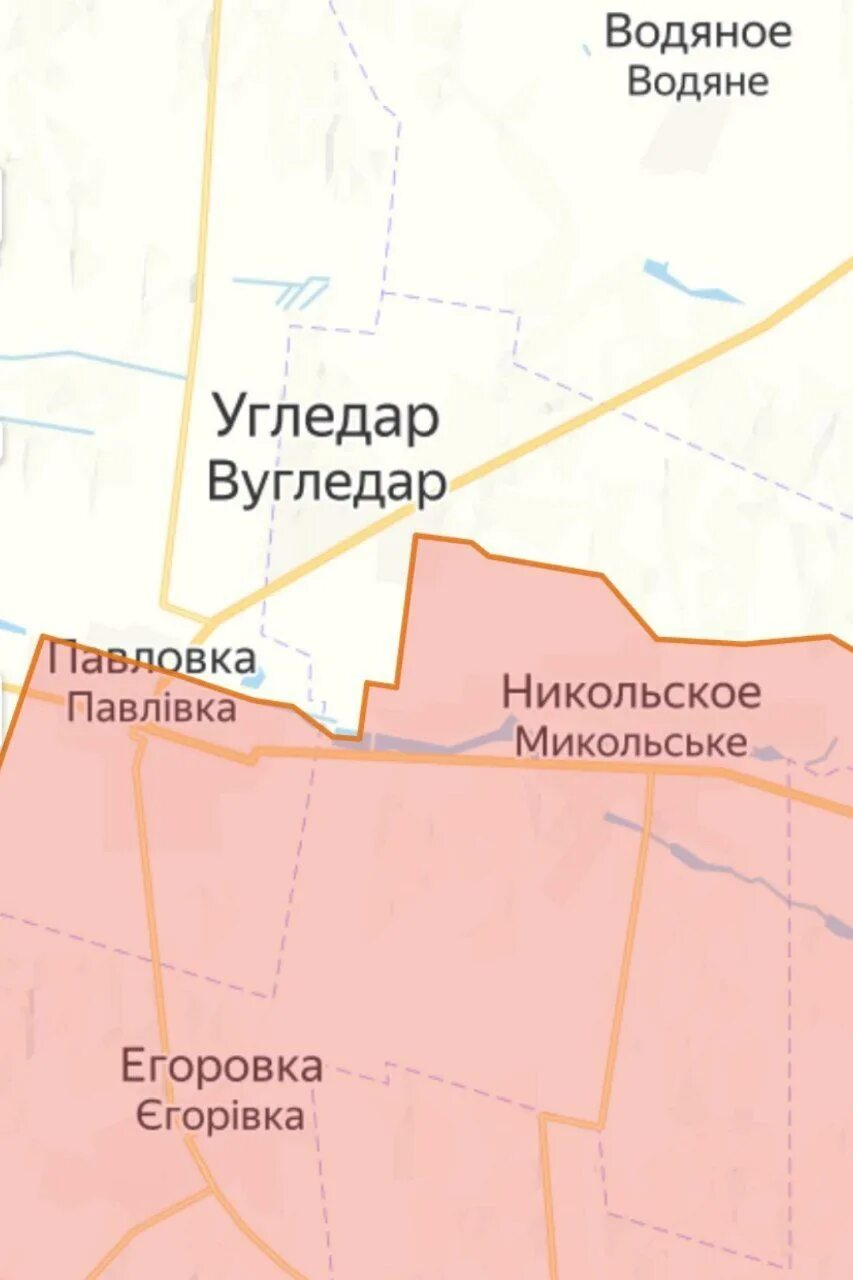 Водяное
Водяне

Угледар
Вугледар

Павловка
Павлівка

Никольское
Микольське

Егоровка
Єгорівка